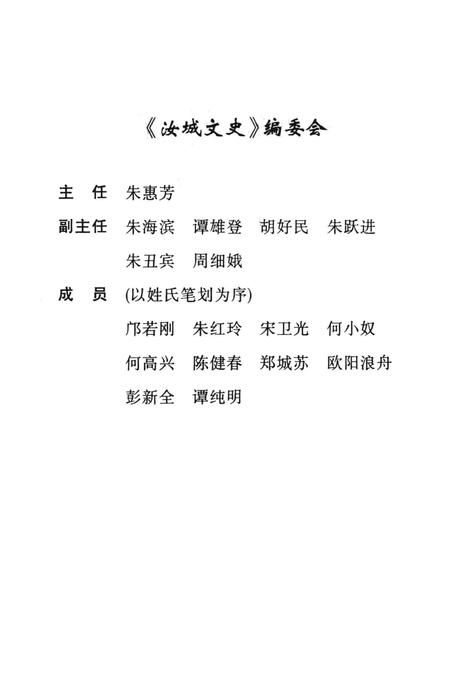 《汝城文史》编委会

主　任　朱惠芳

副主任　朱海滨　谭雄登　胡好民　朱跃进
朱丑宾　周细娥

成　员　(以姓氏笔划为序)
邝若刚　朱红玲　宋卫光　何小奴
何高兴　陈健春　郑城苏　欧阳浪舟
彭新全　谭纯明